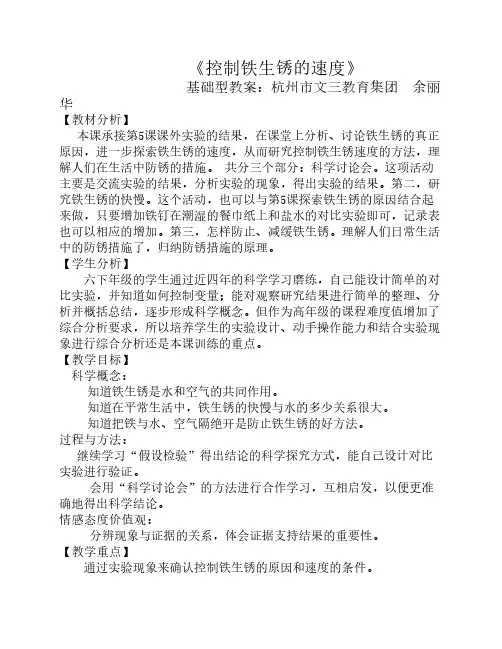 《控制铁生锈的速度》

基础型教案：杭州市文三教育集团　余丽华

【教材分析】

本课承接第5课课外实验的结果，在课堂上分析、讨论铁生锈的真正原因，进一步探索铁生锈的速度，从而研究控制铁生锈速度的方法，理解人们在生活中防锈的措施。 共分三个部分：科学讨论会。这项活动主要是交流实验的结果，分析实验的现象，得出实验的结果。第二，研究铁生锈的快慢。这个活动，也可以与第5课探索铁生锈的原因结合起来做，只要增加铁钉在潮湿的餐巾纸上和盐水的对比实验即可，记录表也可以相应的增加。第三，怎样防止、减缓铁生锈。理解人们日常生活中的防锈措施了，归纳防锈措施的原理。

【学生分析】

六下年级的学生通过近四年的科学学习磨练，自己能设计简单的对比实验，并知道如何控制变量；能对观察研究结果进行简单的整理、分析并概括总结，逐步形成科学概念。但作为高年级的课程难度值增加了综合分析要求，所以培养学生的实验设计、动手操作能力和结合实验现象进行综合分析还是本课训练的重点。

【教学目标】

科学概念：

知道铁生锈是水和空气的共同作用。

知道在平常生活中，铁生锈的快慢与水的多少关系很大。

知道把铁与水、空气隔绝开是防止铁生锈的好方法。

过程与方法：

继续学习“假设检验”得出结论的科学探究方式，能自己设计对比实验进行验证。

会用“科学讨论会”的方法进行合作学习，互相启发，以便更准确地得出科学结论。

情感态度价值观：

分辨现象与证据的关系，体会证据支持结果的重要性。

【教学重点】

通过实验现象来确认控制铁生锈的原因和速度的条件。